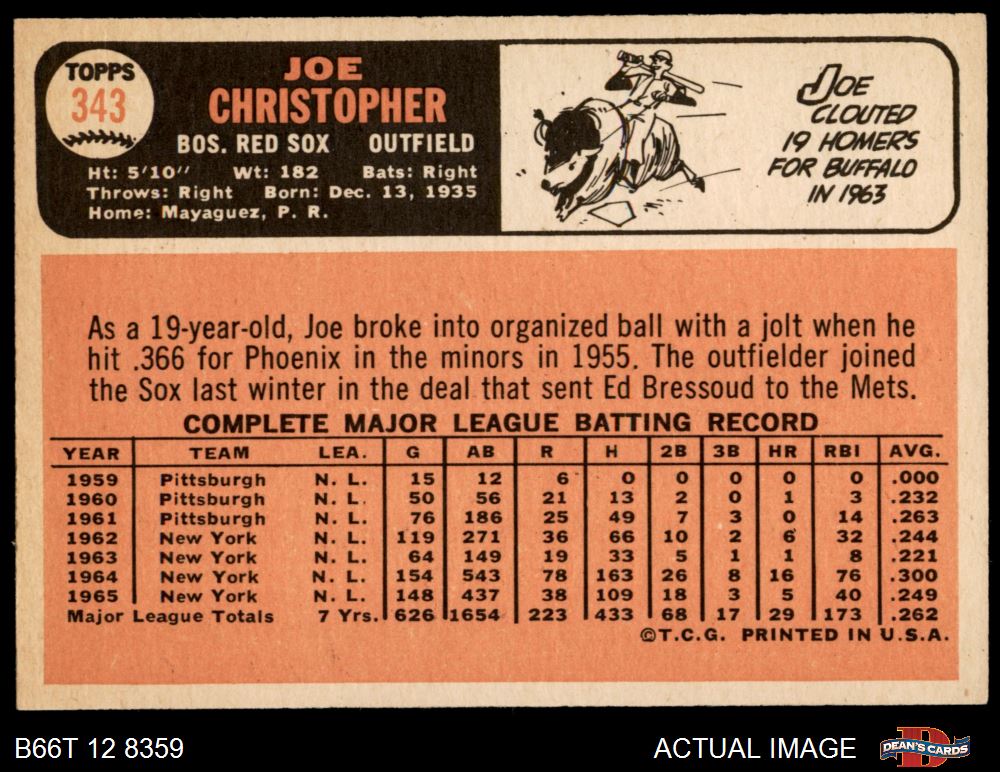 TOPPS
343

JOE
CHRISTOPHER
BOS. RED SOX OUTFIELD

Ht: 5'10" Wt: 182 Bats: Right
Throws: Right Born: Dec. 13, 1935
Home: Mayaguez, P. R.

JOE
CLOUTED
19 HOMERS
FOR BUFFALO
IN 1963

As a 19-year-old, Joe broke into organized ball with a jolt when he hit .366 for Phoenix in the minors in 1955. The outfielder joined the Sox last winter in the deal that sent Ed Bressoud to the Mets.

COMPLETE MAJOR LEAGUE BATTING RECORD

| YEAR | TEAM | LEA. | G | AB | R | H | 2B | 3B | HR | RBI | AVG. |
|---|---|---|---|---|---|---|---|---|---|---|---|
| 1959 | Pittsburgh | N. L. | 15 | 12 | 6 | 0 | 0 | 0 | 0 | 0 | .000 |
| 1960 | Pittsburgh | N. L. | 50 | 56 | 21 | 13 | 2 | 0 | 1 | 3 | .232 |
| 1961 | Pittsburgh | N. L. | 76 | 186 | 25 | 49 | 7 | 3 | 0 | 14 | .263 |
| 1962 | New York | N. L. | 119 | 271 | 36 | 66 | 10 | 2 | 6 | 32 | .244 |
| 1963 | New York | N. L. | 64 | 149 | 19 | 33 | 5 | 1 | 1 | 8 | .221 |
| 1964 | New York | N. L. | 154 | 543 | 78 | 163 | 26 | 8 | 16 | 76 | .300 |
| 1965 | New York | N. L. | 148 | 437 | 38 | 109 | 18 | 3 | 5 | 40 | .249 |
| Major League Totals | | 7 Yrs. | 626 | 1654 | 223 | 433 | 68 | 17 | 29 | 173 | .262 |

©T.C.G. PRINTED IN U.S.A.

B66T 12 8359

ACTUAL IMAGE

DEAN'S CARDS